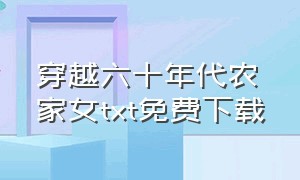 穿越六十年代农家女txt免费下载